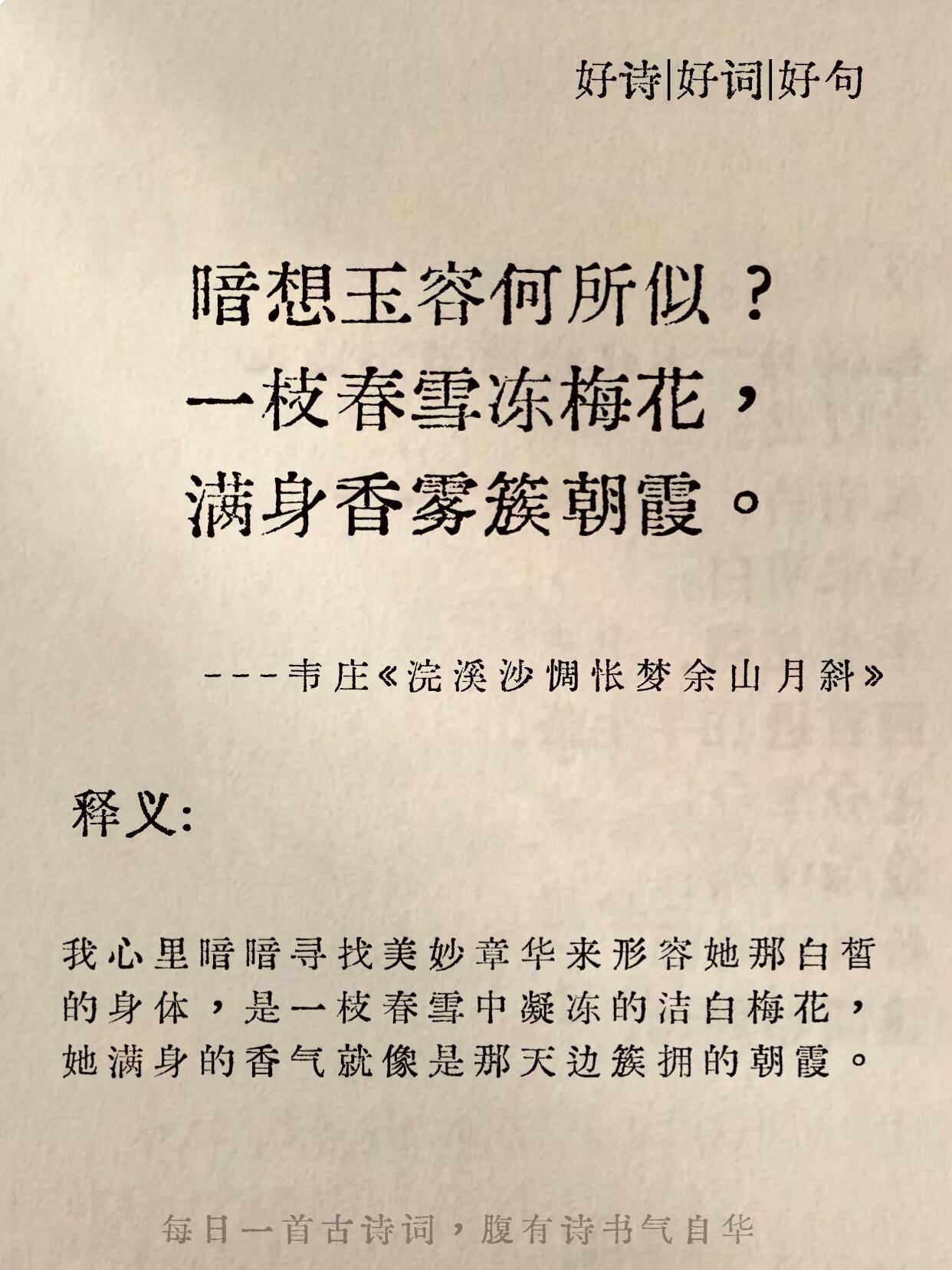 好诗|好词|好句

暗想玉容何所似？
一枝春雪冻梅花，
满身香雾簇朝霞。

---韦庄《浣溪沙惆怅梦余山月斜》

释义:

我心里暗暗寻找美妙章华来形容她那白皙的身体，是一枝春雪中凝冻的洁白梅花，她满身的香气就像是那天边簇拥的朝霞。

每日一首古诗词，腹有诗书气自华